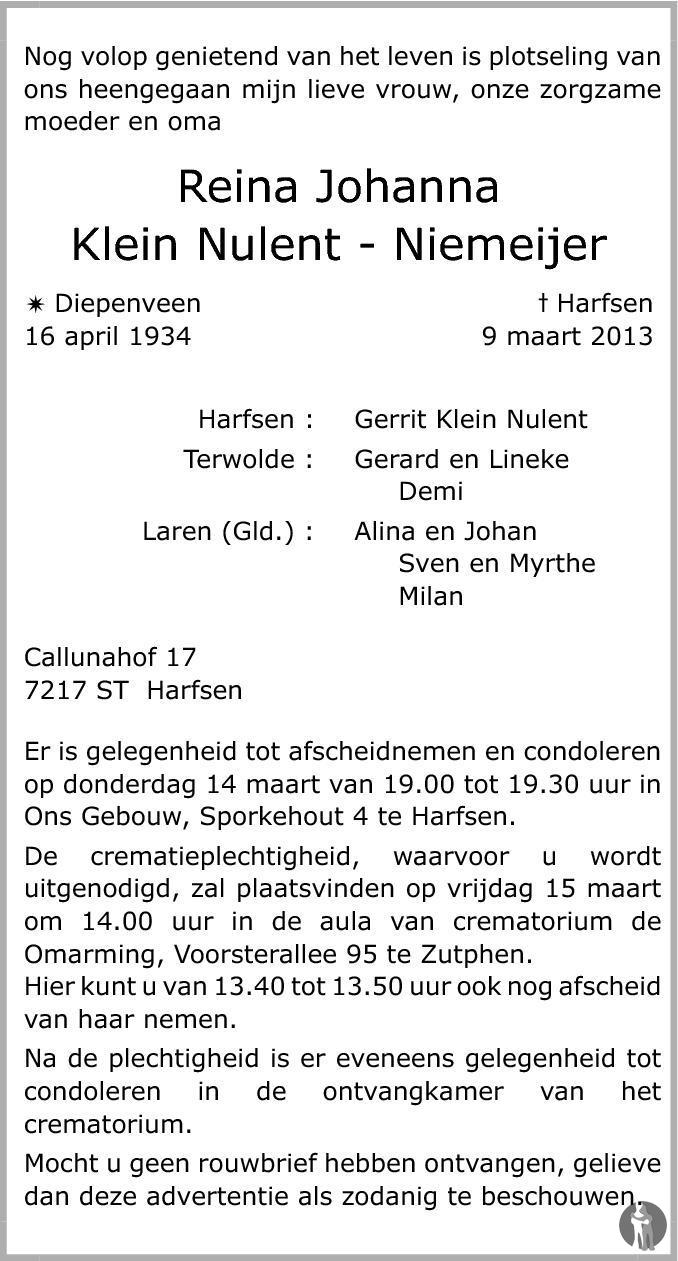 Nog volop genietend van het leven is plotseling van ons heengegaan mijn lieve vrouw, onze zorgzame moeder en oma

Reina Johanna
Klein Nulent - Niemeijer

✷ Diepenveen
16 april 1934

† Harfsen
9 maart 2013

Harfsen : Gerrit Klein Nulent

Terwolde : Gerard en Lineke
Demi

Laren (Gld.) : Alina en Johan
Sven en Myrthe
Milan

Callunahof 17
7217 ST Harfsen

Er is gelegenheid tot afscheidnemen en condoleren op donderdag 14 maart van 19.00 tot 19.30 uur in Ons Gebouw, Sporkehout 4 te Harfsen.

De crematieplechtigheid, waarvoor u wordt uitgenodigd, zal plaatsvinden op vrijdag 15 maart om 14.00 uur in de aula van crematorium de Omarming, Voorsterallee 95 te Zutphen.
Hier kunt u van 13.40 tot 13.50 uur ook nog afscheid van haar nemen.

Na de plechtigheid is er eveneens gelegenheid tot condoleren in de ontvangkamer van het crematorium.

Mocht u geen rouwbrief hebben ontvangen, gelieve dan deze advertentie als zodanig te beschouwen.